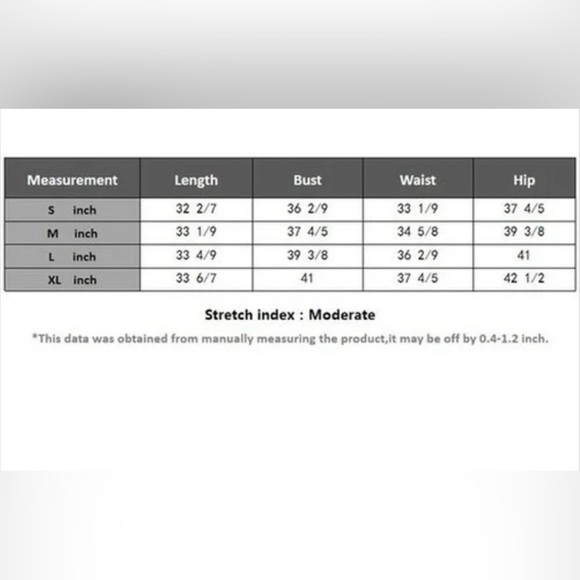 | Measurement | Length | Bust | Waist | Hip |
|---|---|---|---|---|
| S inch | 32 2/7 | 36 2/9 | 33 1/9 | 37 4/5 |
| M inch | 33 1/9 | 37 4/5 | 34 5/8 | 39 3/8 |
| L inch | 33 4/9 | 39 3/8 | 36 2/9 | 41 |
| XL inch | 33 6/7 | 41 | 37 4/5 | 42 1/2 |

Stretch index : Moderate

*This data was obtained from manually measuring the product,it may be off by 0.4-1.2 inch.